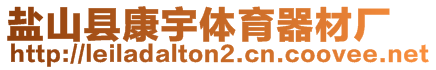 盐山县康宇体育器材厂
http://leiladalton2.cn.coovee.net